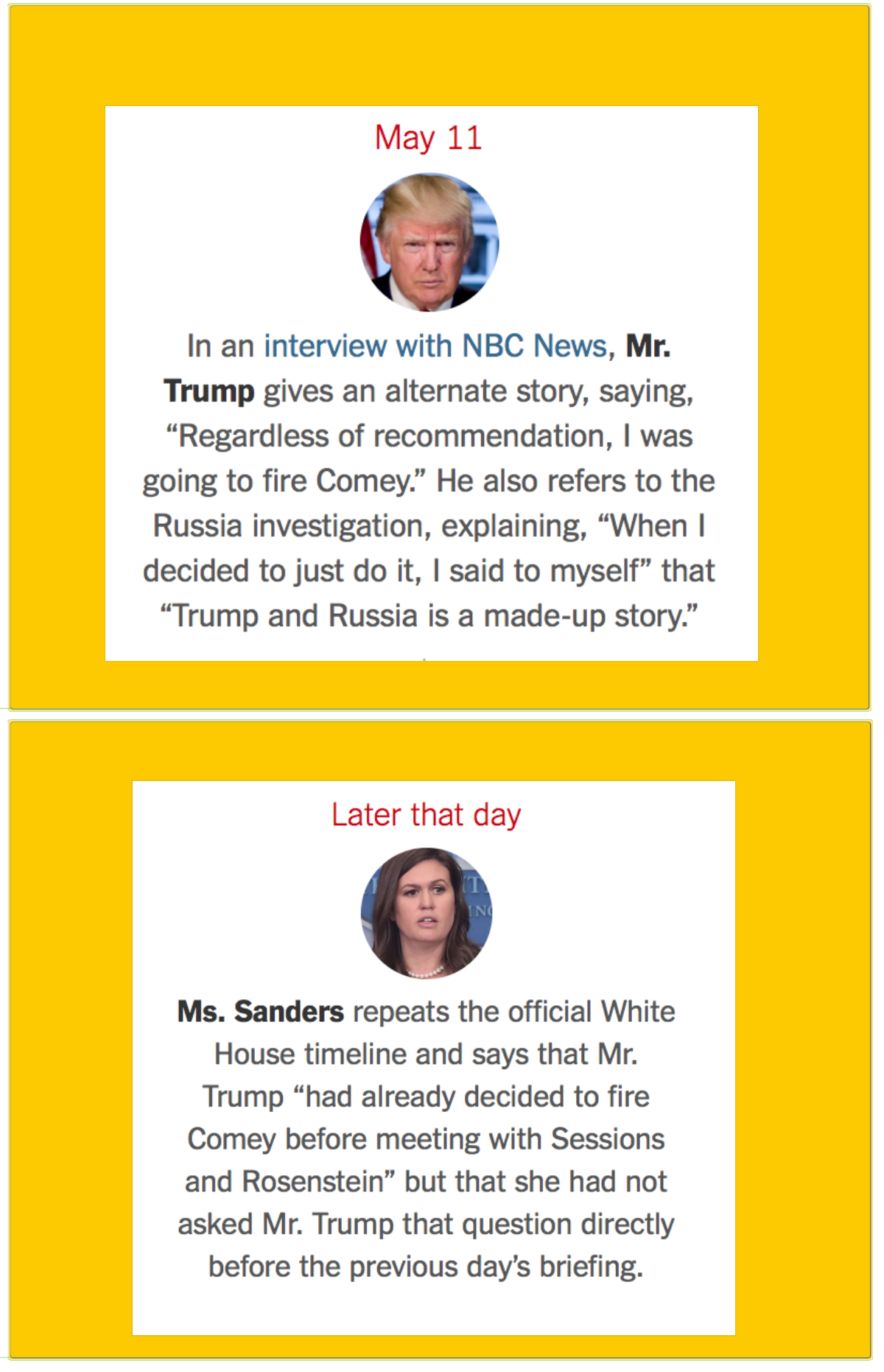 May 11

In an interview with NBC News, Mr. Trump gives an alternate story, saying, “Regardless of recommendation, I was going to fire Comey.” He also refers to the Russia investigation, explaining, “When I decided to just do it, I said to myself” that “Trump and Russia is a made-up story.”

Later that day

Ms. Sanders repeats the official White House timeline and says that Mr. Trump “had already decided to fire Comey before meeting with Sessions and Rosenstein” but that she had not asked Mr. Trump that question directly before the previous day’s briefing.